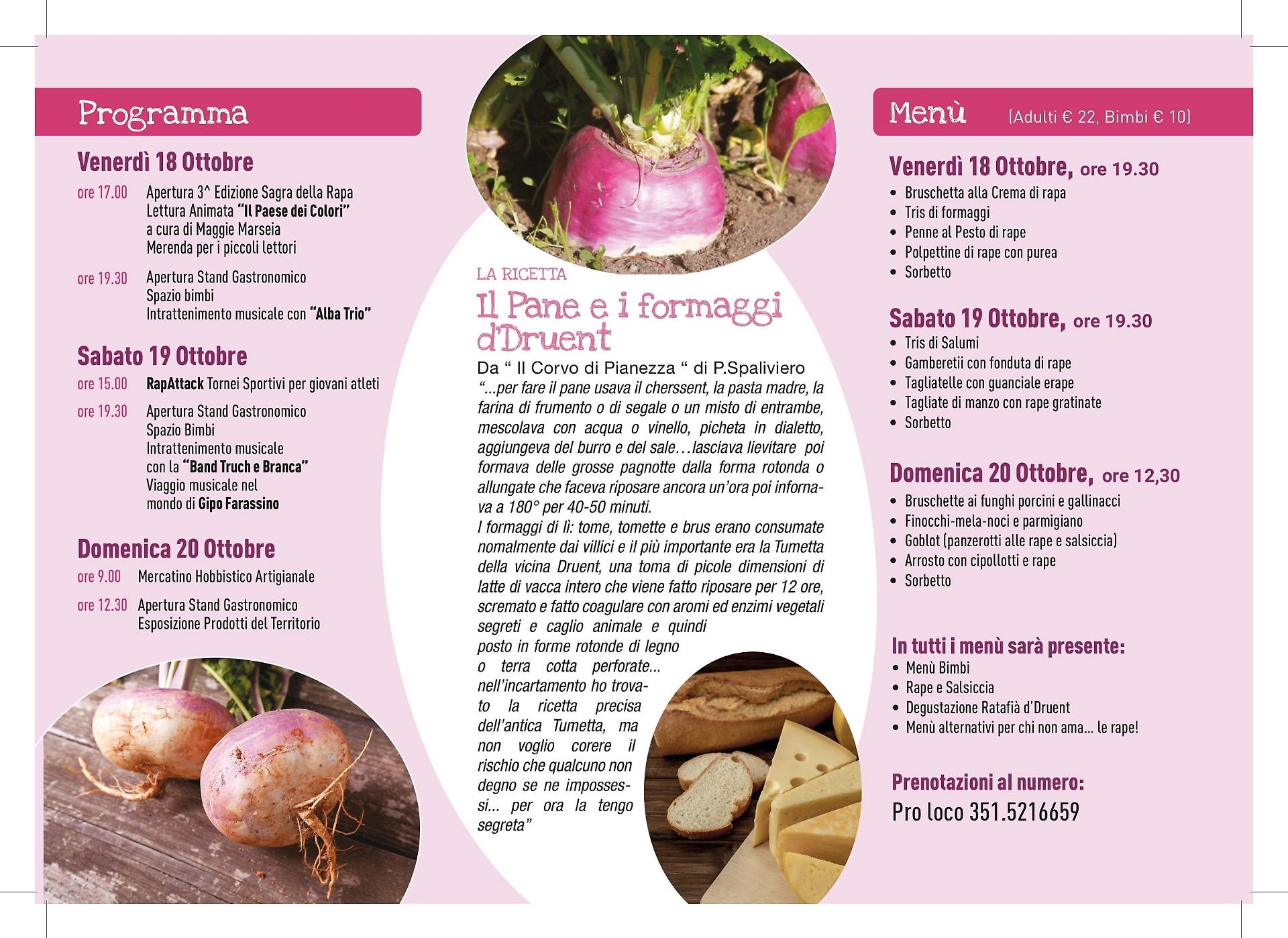 Programma

Venerdì 18 Ottobre

ore 17.00 Apertura 3^ Edizione Sagra della Rapa
Lettura Animata "Il Paese dei Colori"
a cura di Maggie Marseia
Merenda per i piccoli lettori

ore 19.30 Apertura Stand Gastronomico
Spazio bimbi
Intrattenimento musicale con "Alba Trio"

Sabato 19 Ottobre

ore 15.00 RapAttack Tornei Sportivi per giovani atleti

ore 19.30 Apertura Stand Gastronomico
Spazio Bimbi
Intrattenimento musicale
con la "Band Truch e Branca"
Viaggio musicale nel
mondo di Gipo Farassino

Domenica 20 Ottobre

ore 9.00 Mercatino Hobbistico Artigianale

ore 12.30 Apertura Stand Gastronomico
Esposizione Prodotti del Territorio

LA RICETTA

Il Pane e i formaggi d'Druent

Da " Il Corvo di Pianezza " di P.Spaliviero

"...per fare il pane usava il cherssent, la pasta madre, la farina di frumento o di segale o un misto di entrambe, mescolava con acqua o vinello, picheta in dialetto, aggiungeva del burro e del sale…lasciava lievitare poi formava delle grosse pagnotte dalla forma rotonda o allungate che faceva riposare ancora un'ora poi infornava a 180° per 40-50 minuti.
I formaggi di lì: tome, tomette e brus erano consumate nomalmente dai villici e il più importante era la Tumetta della vicina Druent, una toma di picole dimensioni di latte di vacca intero che viene fatto riposare per 12 ore, scremato e fatto coagulare con aromi ed enzimi vegetali segreti e caglio animale e quindi posto in forme rotonde di legno o terra cotta perforate... nell'incartamento ho trovato la ricetta precisa dell'antica Tumetta, ma non voglio corere il rischio che qualcuno non degno se ne impossessi... per ora la tengo segreta"

Menù (Adulti € 22, Bimbi € 10)

Venerdì 18 Ottobre, ore 19.30
• Bruschetta alla Crema di rapa
• Tris di formaggi
• Penne al Pesto di rape
• Polpettine di rape con purea
• Sorbetto

Sabato 19 Ottobre, ore 19.30
• Tris di Salumi
• Gamberetii con fonduta di rape
• Tagliatelle con guanciale erape
• Tagliate di manzo con rape gratinate
• Sorbetto

Domenica 20 Ottobre, ore 12,30
• Bruschette ai funghi porcini e gallinacci
• Finocchi-mela-noci e parmigiano
• Goblot (panzerotti alle rape e salsiccia)
• Arrosto con cipollotti e rape
• Sorbetto

In tutti i menù sarà presente:
• Menù Bimbi
• Rape e Salsiccia
• Degustazione Ratafià d'Druent
• Menù alternativi per chi non ama... le rape!

Prenotazioni al numero:
Pro loco 351.5216659